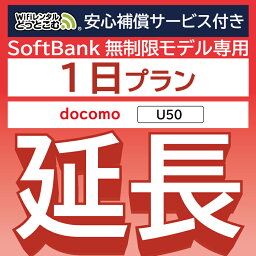 WiFiレンタル どっとこむ 安心補償サービス付き
SoftBank 無制限モデル専用
1日プラン
docomo U50
延長